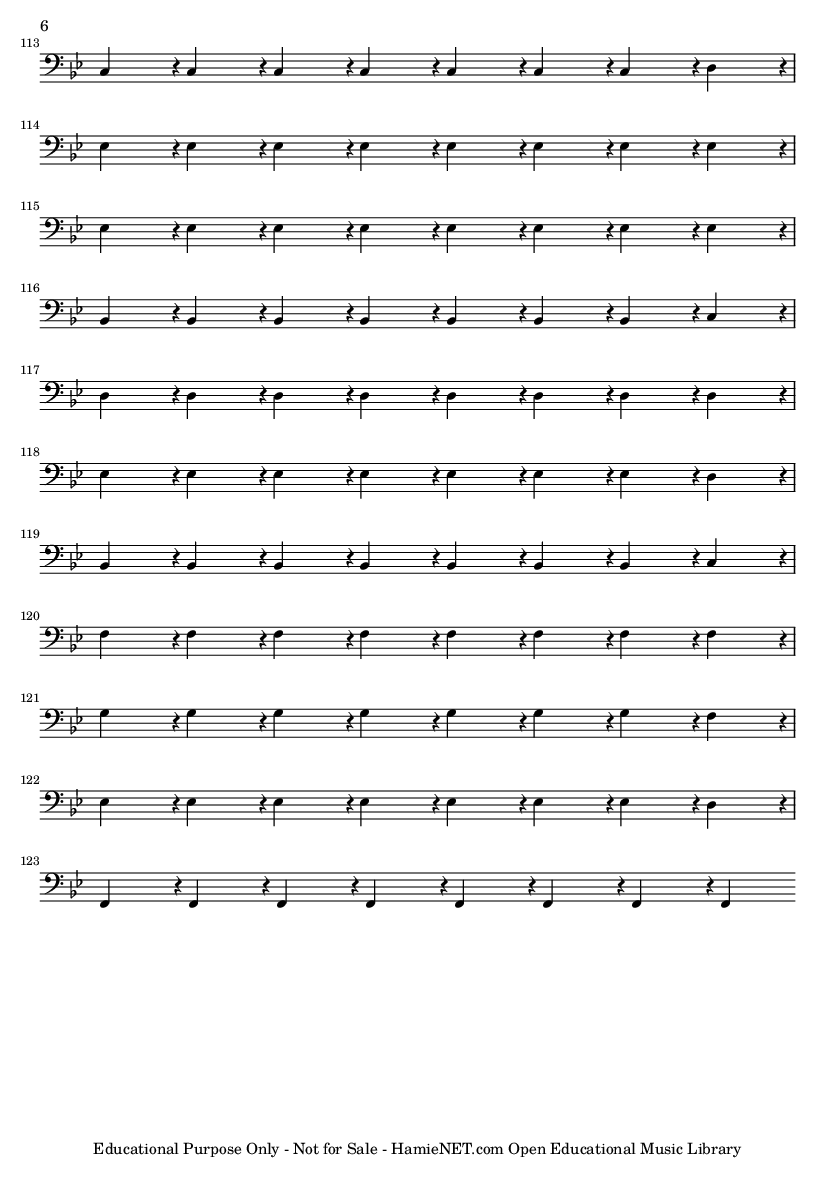 6

113

114

115

116

117

118

119

120

121

122

123

Educational Purpose Only - Not for Sale - HamieNET.com Open Educational Music Library